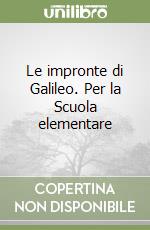 unilibro

Le impronte di Galileo. Per la Scuola elementare

COPERTINA
NON DISPONIBILE